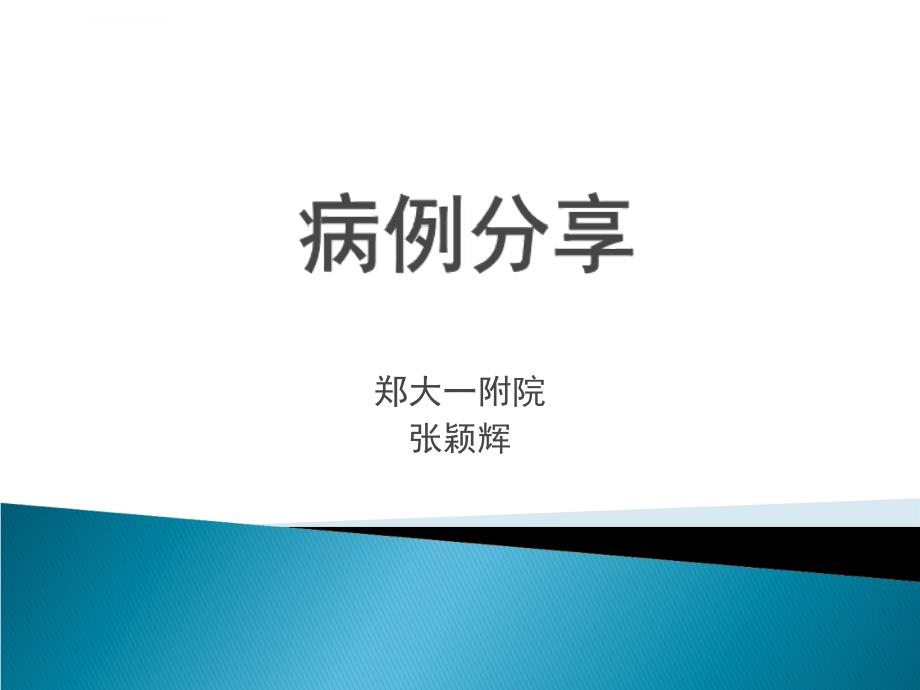 病例分享

郑大一附院
张颖辉